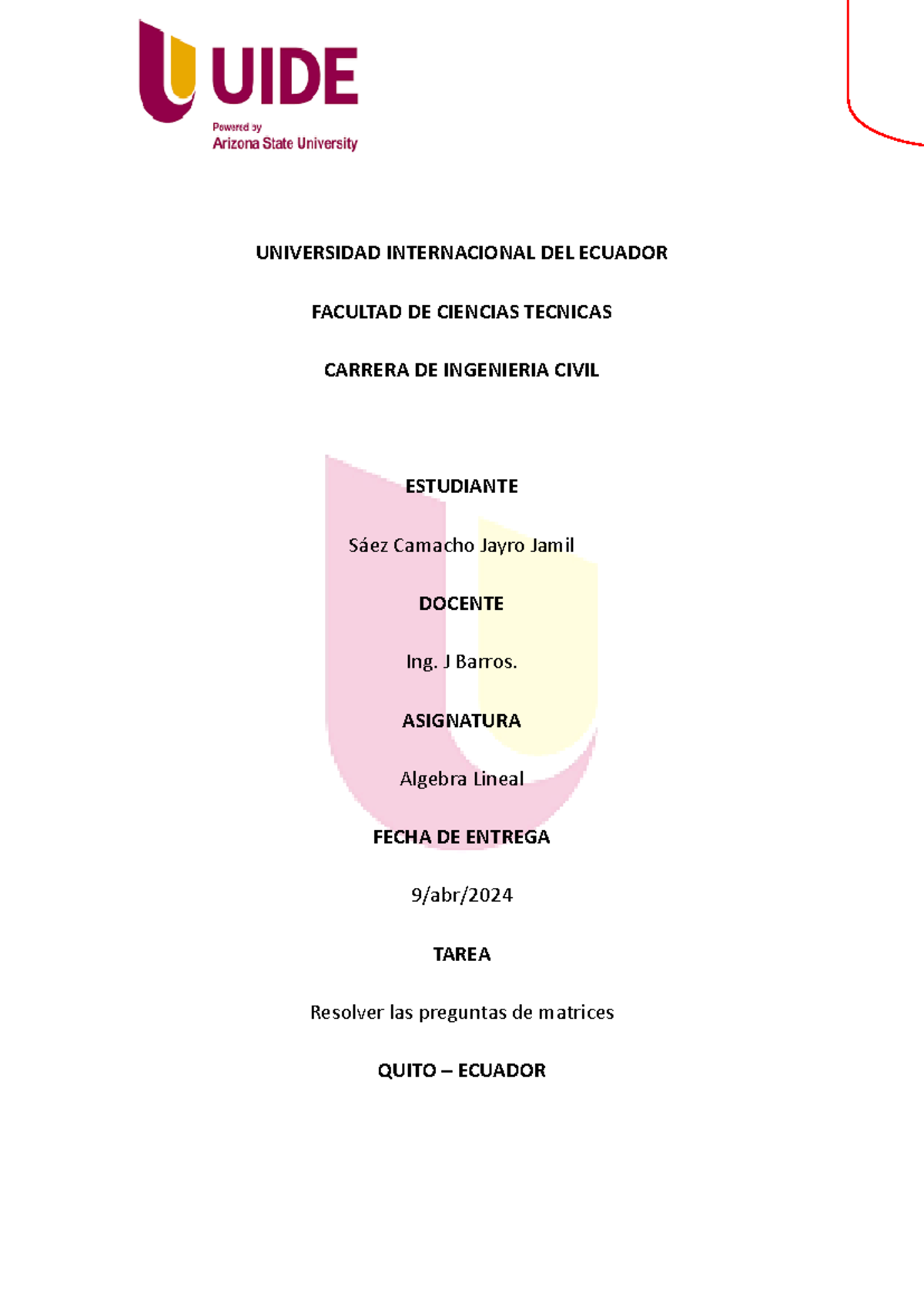 UIDE
Powered by
Arizona State University

UNIVERSIDAD INTERNACIONAL DEL ECUADOR

FACULTAD DE CIENCIAS TECNICAS

CARRERA DE INGENIERIA CIVIL

ESTUDIANTE

Sáez Camacho Jayro Jamil

DOCENTE

Ing. J Barros.

ASIGNATURA

Algebra Lineal

FECHA DE ENTREGA

9/abr/2024

TAREA

Resolver las preguntas de matrices

QUITO – ECUADOR